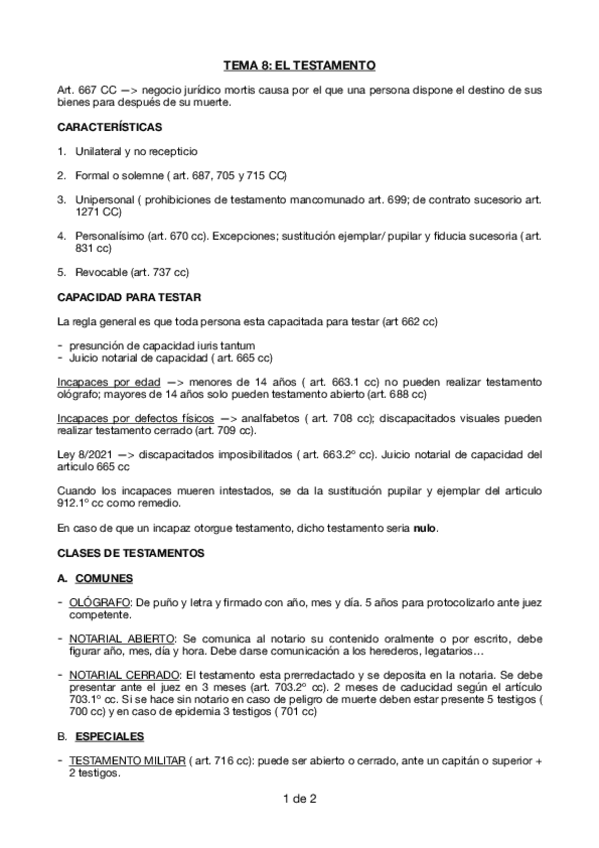 TEMA 8: EL TESTAMENTO

Art. 667 CC —> negocio jurídico mortis causa por el que una persona dispone el destino de sus bienes para después de su muerte.

CARACTERÍSTICAS

1. Unilateral y no recepticio

2. Formal o solemne ( art. 687, 705 y 715 CC)

3. Unipersonal ( prohibiciones de testamento mancomunado art. 699; de contrato sucesorio art. 1271 CC)

4. Personalísimo (art. 670 cc). Excepciones; sustitución ejemplar/ pupilar y fiducia sucesoria ( art. 831 cc)

5. Revocable (art. 737 cc)

CAPACIDAD PARA TESTAR

La regla general es que toda persona esta capacitada para testar (art 662 cc)

- presunción de capacidad iuris tantum
- Juicio notarial de capacidad ( art. 665 cc)

Incapaces por edad —> menores de 14 años ( art. 663.1 cc) no pueden realizar testamento ológrafo; mayores de 14 años solo pueden testamento abierto (art. 688 cc)

Incapaces por defectos físicos —> analfabetos ( art. 708 cc); discapacitados visuales pueden realizar testamento cerrado (art. 709 cc).

Ley 8/2021 —> discapacitados imposibilitados ( art. 663.2º cc). Juicio notarial de capacidad del articulo 665 cc

Cuando los incapaces mueren intestados, se da la sustitución pupilar y ejemplar del articulo 912.1º cc como remedio.

En caso de que un incapaz otorgue testamento, dicho testamento seria nulo.

CLASES DE TESTAMENTOS

A. COMUNES

- OLÓGRAFO: De puño y letra y firmado con año, mes y día. 5 años para protocolizarlo ante juez competente.

- NOTARIAL ABIERTO: Se comunica al notario su contenido oralmente o por escrito, debe figurar año, mes, día y hora. Debe darse comunicación a los herederos, legatarios…

- NOTARIAL CERRADO: El testamento esta prerredactado y se deposita en la notaria. Se debe presentar ante el juez en 3 meses (art. 703.2º cc). 2 meses de caducidad según el artículo 703.1º cc. Si se hace sin notario en caso de peligro de muerte deben estar presente 5 testigos ( 700 cc) y en caso de epidemia 3 testigos ( 701 cc)

B. ESPECIALES

- TESTAMENTO MILITAR ( art. 716 cc): puede ser abierto o cerrado, ante un capitán o superior + 2 testigos.

1 de 2